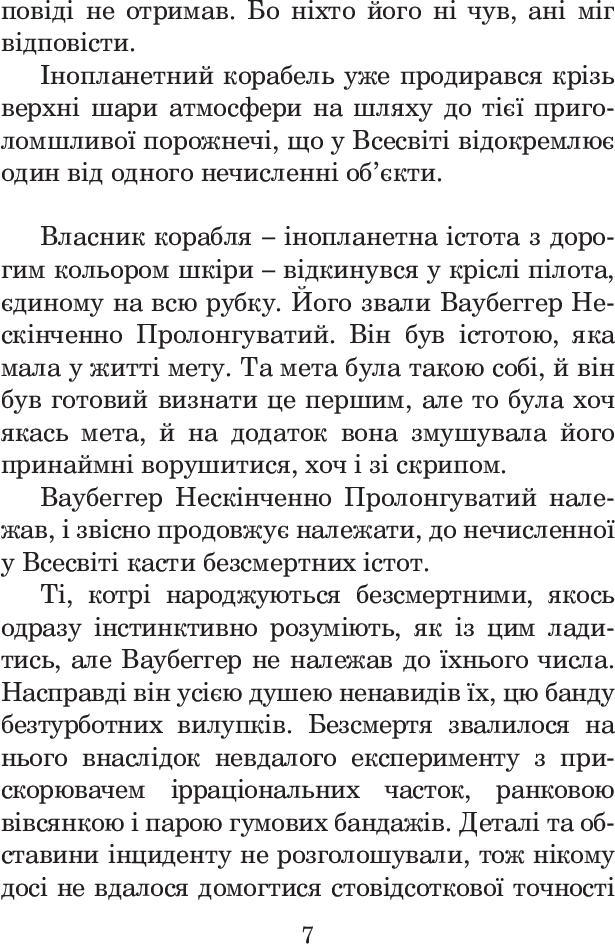 повіді не отримав. Бо ніхто його ні чув, ані міг відповісти.

Інопланетний корабель уже продирався крізь верхні шари атмосфери на шляху до тієї приголомшливої порожнечі, що у Всесвіті відокремлює один від одного нечисленні об'єкти.

Власник корабля – інопланетна істота з дорогим кольором шкіри – відкинувся у кріслі пілота, єдиному на всю рубку. Його звали Ваубеггер Нескінченно Пролонгуватий. Він був істотою, яка мала у житті мету. Та мета була такою собі, й він був готовий визнати це першим, але то була хоч якась мета, й на додаток вона змушувала його принаймні ворушитися, хоч і зі скрипом.

Ваубеггер Нескінченно Пролонгуватий належав, і звісно продовжує належати, до нечисленної у Всесвіті касти безсмертних істот.

Ті, котрі народжуються безсмертними, якось одразу інстинктивно розуміють, як із цим ладитись, але Ваубеггер не належав до їхнього числа. Насправді він усією душею ненавидів їх, цю банду безтурботних вилупків. Безсмертя звалилося на нього внаслідок невдалого експерименту з прискорювачем ірраціональних часток, ранковою вівсянкою і парою гумових бандажів. Деталі та обставини інциденту не розголошували, тож нікому досі не вдалося домогтися стовідсоткової точності

7